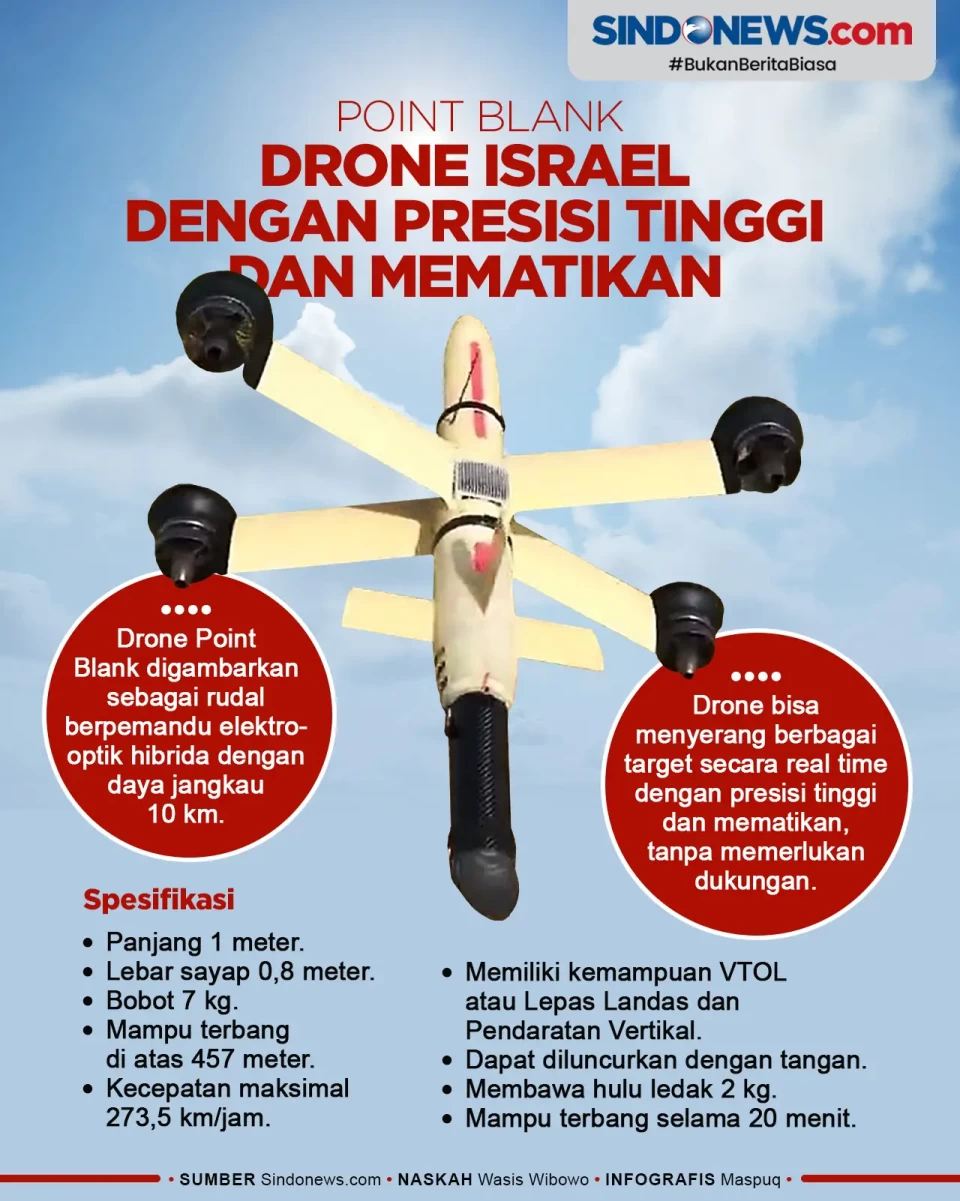 SINDONEWS.com
#BukanBeritaBiasa

POINT BLANK
DRONE ISRAEL DENGAN PRESISI TINGGI DAN MEMATIKAN

Drone Point Blank digambarkan sebagai rudal berpemandu elektro-optik hibrida dengan daya jangkau 10 km.

Drone bisa menyerang berbagai target secara real time dengan presisi tinggi dan mematikan, tanpa memerlukan dukungan.

Spesifikasi

• Panjang 1 meter.
• Lebar sayap 0,8 meter.
• Bobot 7 kg.
• Mampu terbang di atas 457 meter.
• Kecepatan maksimal 273,5 km/jam.

• Memiliki kemampuan VTOL atau Lepas Landas dan Pendaratan Vertikal.
• Dapat diluncurkan dengan tangan.
• Membawa hulu ledak 2 kg.
• Mampu terbang selama 20 menit.

• SUMBER Sindonews.com • NASKAH Wasis Wibowo • INFOGRAFIS Maspuq •